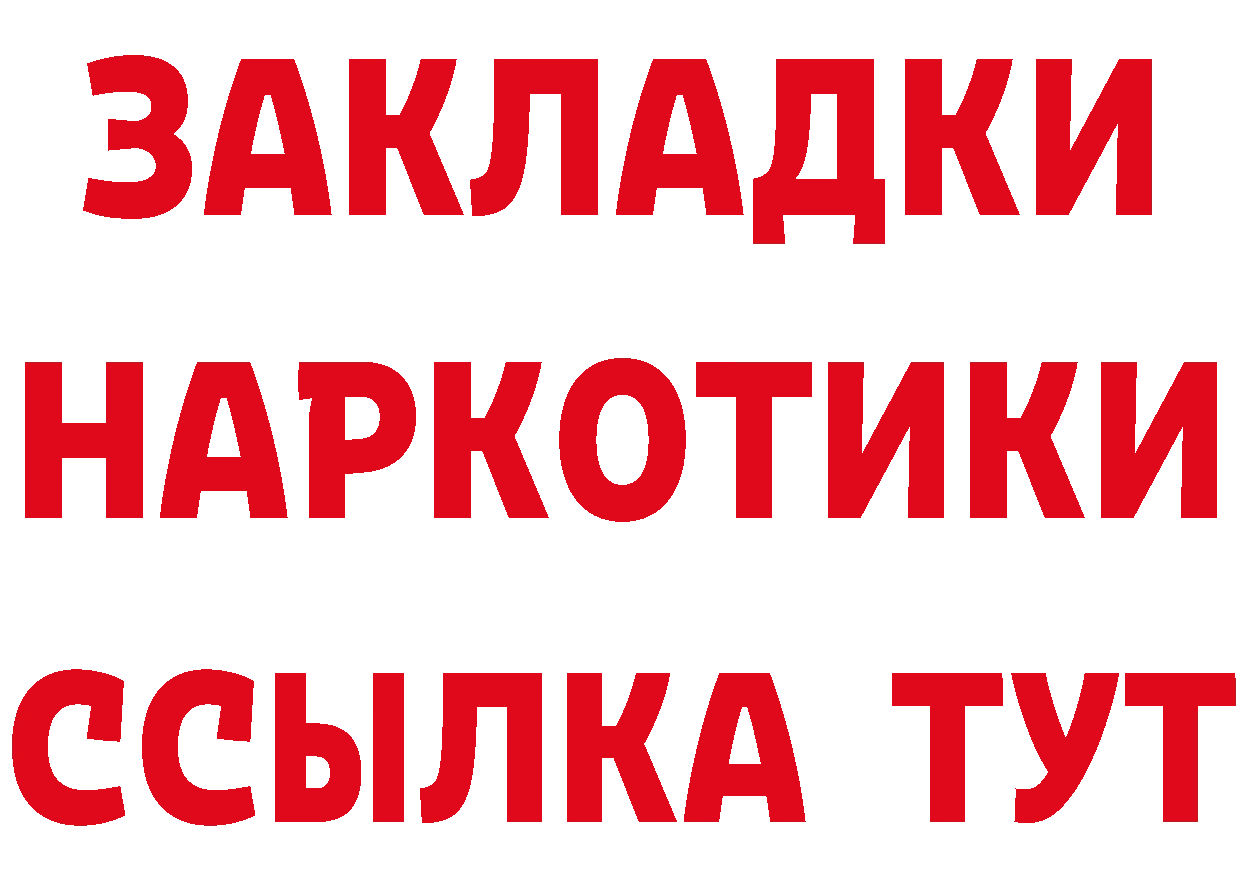 ЗАКЛАДКИ
НАРКОТИКИ
ССЫЛКА ТУТ